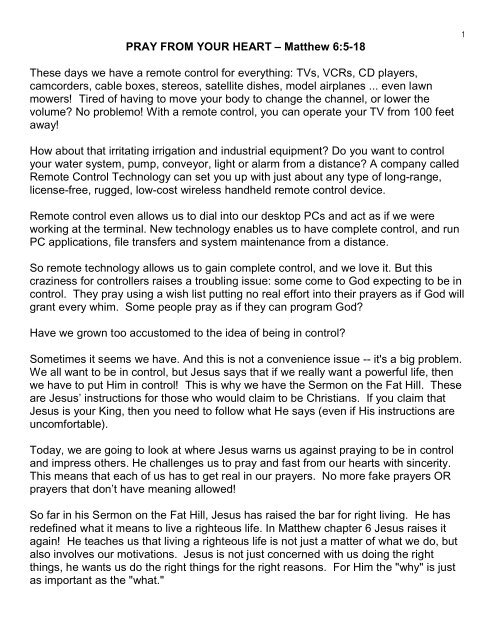 1

PRAY FROM YOUR HEART – Matthew 6:5-18

These days we have a remote control for everything: TVs, VCRs, CD players, camcorders, cable boxes, stereos, satellite dishes, model airplanes ... even lawn mowers! Tired of having to move your body to change the channel, or lower the volume? No problemo! With a remote control, you can operate your TV from 100 feet away!

How about that irritating irrigation and industrial equipment? Do you want to control your water system, pump, conveyor, light or alarm from a distance? A company called Remote Control Technology can set you up with just about any type of long-range, license-free, rugged, low-cost wireless handheld remote control device.

Remote control even allows us to dial into our desktop PCs and act as if we were working at the terminal. New technology enables us to have complete control, and run PC applications, file transfers and system maintenance from a distance.

So remote technology allows us to gain complete control, and we love it. But this craziness for controllers raises a troubling issue: some come to God expecting to be in control. They pray using a wish list putting no real effort into their prayers as if God will grant every whim. Some people pray as if they can program God?

Have we grown too accustomed to the idea of being in control?

Sometimes it seems we have. And this is not a convenience issue -- it's a big problem. We all want to be in control, but Jesus says that if we really want a powerful life, then we have to put Him in control! This is why we have the Sermon on the Fat Hill. These are Jesus' instructions for those who would claim to be Christians. If you claim that Jesus is your King, then you need to follow what He says (even if His instructions are uncomfortable).

Today, we are going to look at where Jesus warns us against praying to be in control and impress others. He challenges us to pray and fast from our hearts with sincerity. This means that each of us has to get real in our prayers. No more fake prayers OR prayers that don't have meaning allowed!

So far in his Sermon on the Fat Hill, Jesus has raised the bar for right living. He has redefined what it means to live a righteous life. In Matthew chapter 6 Jesus raises it again! He teaches us that living a righteous life is not just a matter of what we do, but also involves our motivations. Jesus is not just concerned with us doing the right things, he wants us do the right things for the right reasons. For Him the "why" is just as important as the "what."